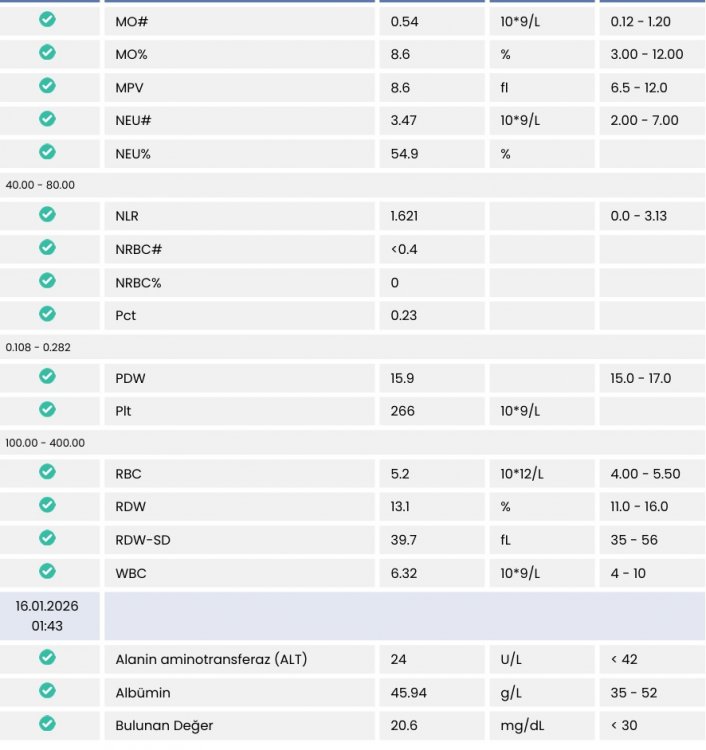 | | | | | |
|---|---|---|---|---|
| | MO# | 0.54 | 10*9/L | 0.12 - 1.20 |
| | MO% | 8.6 | % | 3.00 - 12.00 |
| | MPV | 8.6 | fl | 6.5 - 12.0 |
| | NEU# | 3.47 | 10*9/L | 2.00 - 7.00 |
| | NEU% | 54.9 | % | |
| 40.00 - 80.00 | | | | |
| | NLR | 1.621 | | 0.0 - 3.13 |
| | NRBC# | <0.4 | | |
| | NRBC% | 0 | | |
| | Pct | 0.23 | | |
| 0.108 - 0.282 | | | | |
| | PDW | 15.9 | | 15.0 - 17.0 |
| | Plt | 266 | 10*9/L | |
| 100.00 - 400.00 | | | | |
| | RBC | 5.2 | 10*12/L | 4.00 - 5.50 |
| | RDW | 13.1 | % | 11.0 - 16.0 |
| | RDW-SD | 39.7 | fL | 35 - 56 |
| | WBC | 6.32 | 10*9/L | 4 - 10 |
| 16.01.2026 01:43 | | | | |
| | Alanin aminotransferaz (ALT) | 24 | U/L | < 42 |
| | Albümin | 45.94 | g/L | 35 - 52 |
| | Bulunan Değer | 20.6 | mg/dL | < 30 |